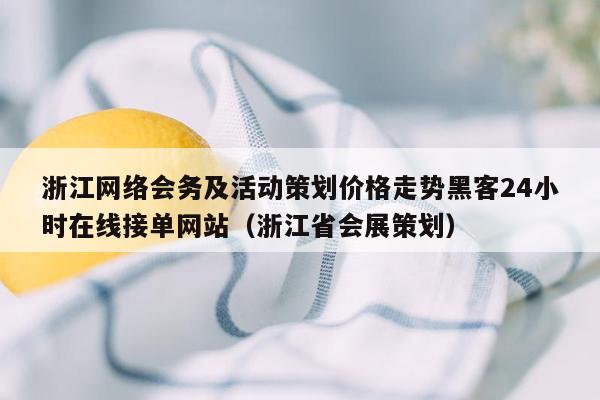 浙江网络会务及活动策划价格走势黑客24小时在线接单网站（浙江省会展策划）